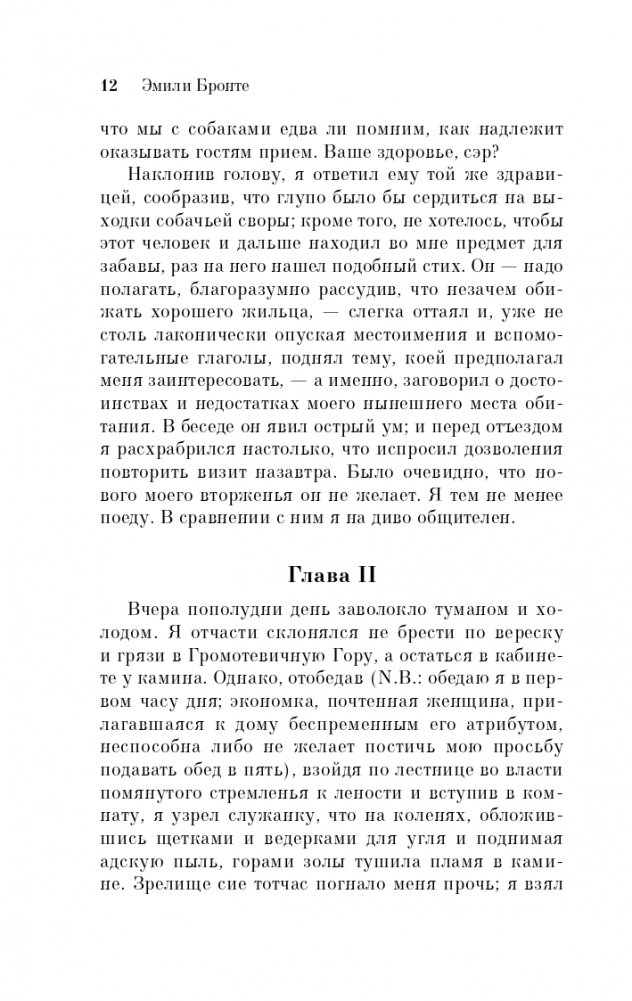 12 Эмили Бронте

что мы с собаками едва ли помним, как надлежит оказывать гостям прием. Ваше здоровье, сэр?

Наклонив голову, я ответил ему той же здравицей, сообразив, что глупо было бы сердиться на выходки собачьей своры; кроме того, не хотелось, чтобы этот человек и дальше находил во мне предмет для забавы, раз на него нашел подобный стих. Он — надо полагать, благоразумно рассудив, что незачем обижать хорошего жильца, — слегка оттаял и, уже не столь лаконически опуская местоимения и вспомогательные глаголы, поднял тему, коей предполагал меня заинтересовать, — а именно, заговорил о достоинствах и недостатках моего нынешнего места обитания. В беседе он явил острый ум; и перед отъездом я расхрабрился настолько, что испросил дозволения повторить визит назавтра. Было очевидно, что нового моего вторженья он не желает. Я тем не менее поеду. В сравнении с ним я на диво общителен.

Глава II

Вчера пополудни день заволокло туманом и холодом. Я отчасти склонялся не брести по вереску и грязи в Громотевичную Гору, а остаться в кабинете у камина. Однако, отобедав (N.B.: обедаю я в первом часу дня; экономка, почтенная женщина, прилагавшаяся к дому беспременным его атрибутом, неспособна либо не желает постичь мою просьбу подавать обед в пять), взойдя по лестнице во власти помянутого стремленья к лености и вступив в комнату, я узрел служанку, что на коленях, обложившись щетками и ведерками для угля и поднимая адскую пыль, горами золы тушила пламя в камине. Зрелище сие тотчас погнало меня прочь; я взял